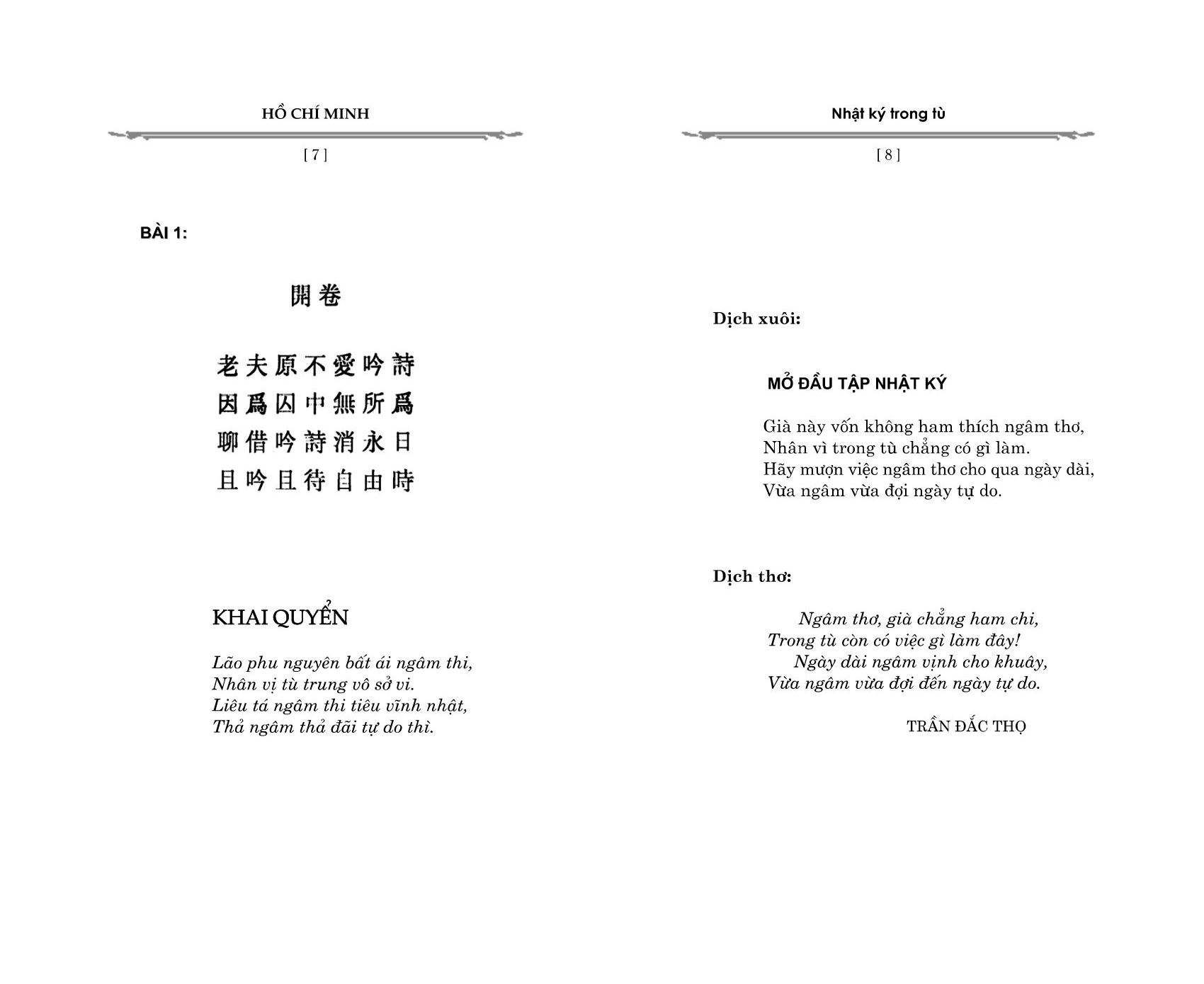 HỒ CHÍ MINH

[ 7 ]

BÀI 1:

開卷

老夫原不愛吟詩
因爲囚中無所爲
聊借吟詩消永日
且吟且待自由時

KHAI QUYỂN

Lão phu nguyên bất ái ngâm thi,
Nhân vị tù trung vô sở vi.
Liêu tá ngâm thi tiêu vĩnh nhật,
Thả ngâm thả đãi tự do thì.

Nhật ký trong tù

[ 8 ]

Dịch xuôi:

MỞ ĐẦU TẬP NHẬT KÝ

Già này vốn không ham thích ngâm thơ,
Nhân vì trong tù chẳng có gì làm.
Hãy mượn việc ngâm thơ cho qua ngày dài,
Vừa ngâm vừa đợi ngày tự do.

Dịch thơ:

Ngâm thơ, già chẳng ham chi,
Trong tù còn có việc gì làm đây!
Ngày dài ngâm vịnh cho khuây,
Vừa ngâm vừa đợi đến ngày tự do.

TRẦN ĐẮC THỌ